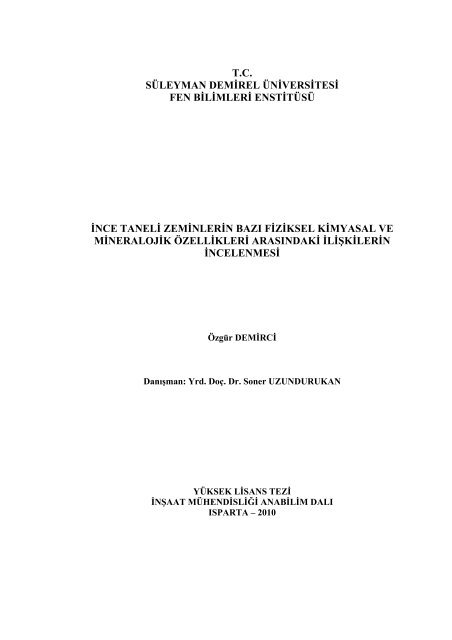 T.C.
SÜLEYMAN DEMİREL ÜNİVERSİTESİ
FEN BİLİMLERİ ENSTİTÜSÜ

İNCE TANELİ ZEMİNLERİN BAZI FİZİKSEL KİMYASAL VE MİNERALOJİK ÖZELLİKLERİ ARASINDAKİ İLİŞKİLERİN İNCELENMESİ

Özgür DEMİRCİ

Danışman: Yrd. Doç. Dr. Soner UZUNDURUKAN

YÜKSEK LİSANS TEZİ
İNŞAAT MÜHENDİSLİĞİ ANABİLİM DALI
ISPARTA – 2010